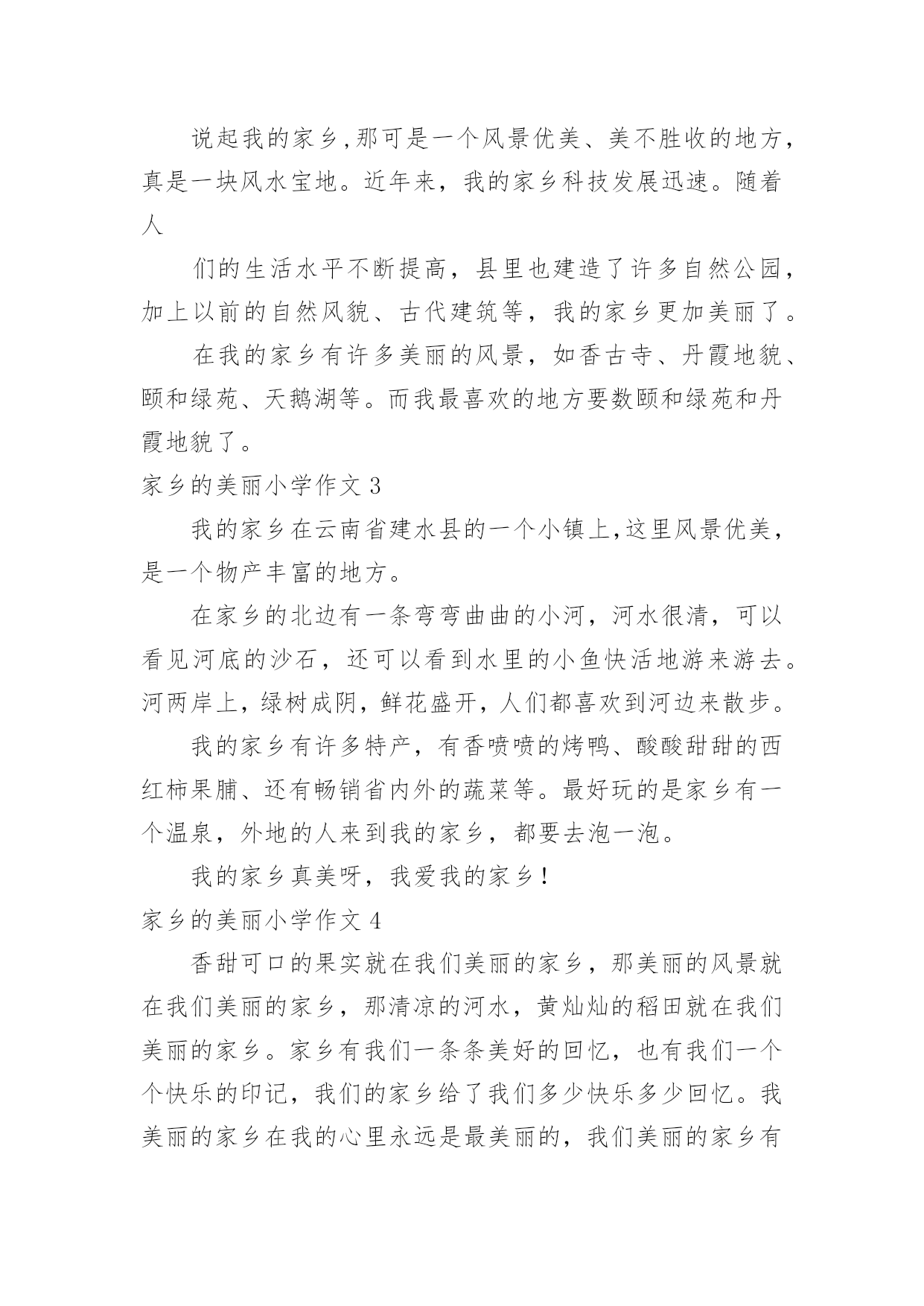 说起我的家乡,那可是一个风景优美、美不胜收的地方，真是一块风水宝地。近年来，我的家乡科技发展迅速。随着人

们的生活水平不断提高，县里也建造了许多自然公园，加上以前的自然风貌、古代建筑等，我的家乡更加美丽了。

在我的家乡有许多美丽的风景，如香古寺、丹霞地貌、颐和绿苑、天鹅湖等。而我最喜欢的地方要数颐和绿苑和丹霞地貌了。

家乡的美丽小学作文 3

我的家乡在云南省建水县的一个小镇上,这里风景优美，是一个物产丰富的地方。

在家乡的北边有一条弯弯曲曲的小河，河水很清，可以看见河底的沙石，还可以看到水里的小鱼快活地游来游去。河两岸上，绿树成阴，鲜花盛开，人们都喜欢到河边来散步。

我的家乡有许多特产，有香喷喷的烤鸭、酸酸甜甜的西红柿果脯、还有畅销省内外的蔬菜等。最好玩的是家乡有一个温泉，外地的人来到我的家乡，都要去泡一泡。

我的家乡真美呀，我爱我的家乡！

家乡的美丽小学作文 4

香甜可口的果实就在我们美丽的家乡，那美丽的风景就在我们美丽的家乡，那清凉的河水，黄灿灿的稻田就在我们美丽的家乡。家乡有我们一条条美好的回忆，也有我们一个个快乐的印记，我们的家乡给了我们多少快乐多少回忆。我美丽的家乡在我的心里永远是最美丽的，我们美丽的家乡有